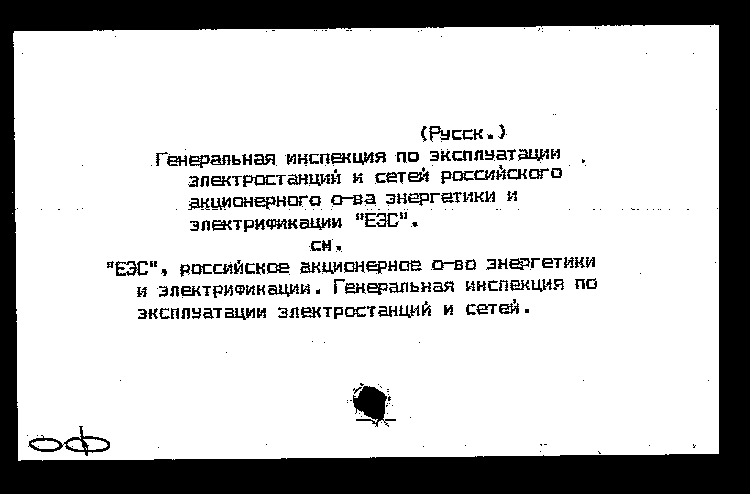 (Русск.)

Генеральная инспекция по эксплуатации электростанций и сетей российского акционерного о-ва энергетики и электрификации "ЕЭС".

см.

"ЕЭС", российское акционерное о-во энергетики и электрификации. Генеральная инспекция по эксплуатации электростанций и сетей.

оф